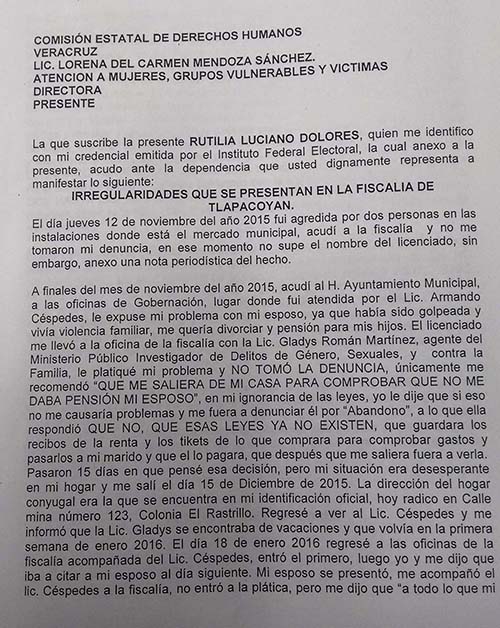 COMISIÓN ESTATAL DE DERECHOS HUMANOS
VERACRUZ
LIC. LORENA DEL CARMEN MENDOZA SÁNCHEZ.
ATENCION A MUJERES, GRUPOS VULNERABLES Y VICTIMAS
DIRECTORA
PRESENTE

La que suscribe la presente RUTILIA LUCIANO DOLORES, quien me identifico con mi credencial emitida por el Instituto Federal Electoral, la cual anexo a la presente, acudo ante la dependencia que usted dignamente representa a manifestar lo siguiente:

IRREGULARIDADES QUE SE PRESENTAN EN LA FISCALIA DE TLAPACOYAN.

El día jueves 12 de noviembre del año 2015 fui agredida por dos personas en las instalaciones donde está el mercado municipal, acudí a la fiscalía y no me tomaron mi denuncia, en ese momento no supe el nombre del licenciado, sin embargo, anexo una nota periodística del hecho.

A finales del mes de noviembre del año 2015, acudí al H. Ayuntamiento Municipal, a las oficinas de Gobernación, lugar donde fui atendida por el Lic. Armando Céspedes, le expuse mi problema con mi esposo, ya que había sido golpeada y vivía violencia familiar, me quería divorciar y pensión para mis hijos. El licenciado me llevó a la oficina de la fiscalía con la Lic. Gladys Román Martínez, agente del Ministerio Público Investigador de Delitos de Género, Sexuales, y contra la Familia, le platiqué mi problema y NO TOMÓ LA DENUNCIA, únicamente me recomendó "QUE ME SALIERA DE MI CASA PARA COMPROBAR QUE NO ME DABA PENSIÓN MI ESPOSO", en mi ignorancia de las leyes, yo le dije que si eso no me causaría problemas y me fuera a denunciar él por "Abandono", a lo que ella respondió QUE NO, QUE ESAS LEYES YA NO EXISTEN, que guardara los recibos de la renta y los tikets de lo que comprara para comprobar gastos y pasarlos a mi marido y que el lo pagara, que después que me saliera fuera a verla. Pasaron 15 días en que pensé esa decisión, pero mi situación era desesperante en mi hogar y me salí el día 15 de Diciembre de 2015. La dirección del hogar conyugal era la que se encuentra en mi identificación oficial, hoy radico en Calle mina número 123, Colonia El Rastrillo. Regresé a ver al Lic. Céspedes y me informó que la Lic. Gladys se encontraba de vacaciones y que volvía en la primera semana de enero 2016. El día 18 de enero 2016 regresé a las oficinas de la fiscalía acompañada del Lic. Céspedes, entró el primero, luego yo y me dijo que iba a citar a mi esposo al día siguiente. Mi esposo se presentó, me acompañó el lic. Céspedes a la fiscalía, no entró a la plática, pero me dijo que "a todo lo que mi